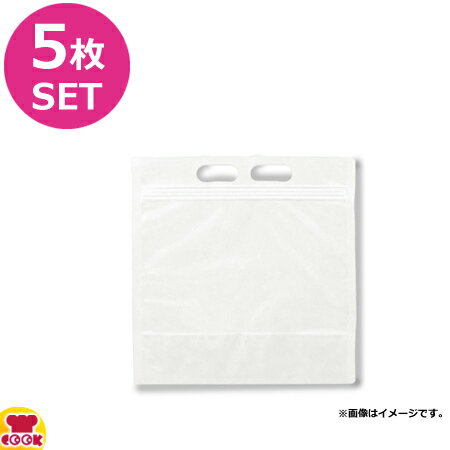 5枚
SET

※画像はイメージです。

COOK